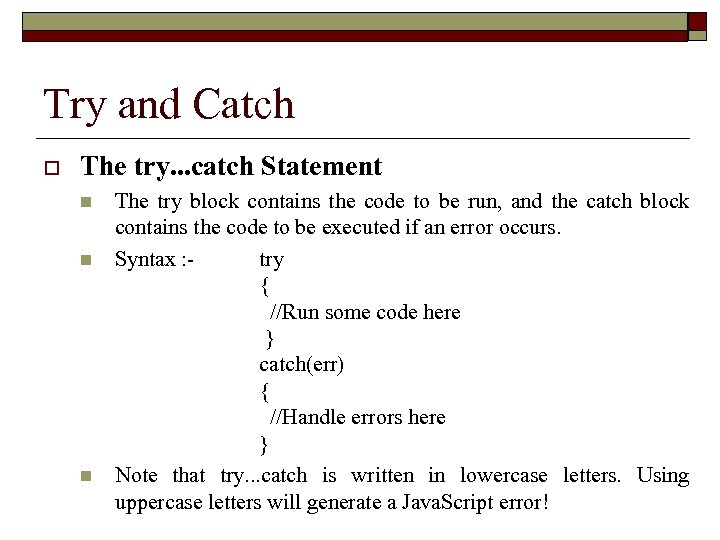 Try and Catch

The try...catch Statement

The try block contains the code to be run, and the catch block contains the code to be executed if an error occurs.

Syntax :- try
{
//Run some code here
}
catch(err)
{
//Handle errors here
}

Note that try...catch is written in lowercase letters. Using uppercase letters will generate a JavaScript error!